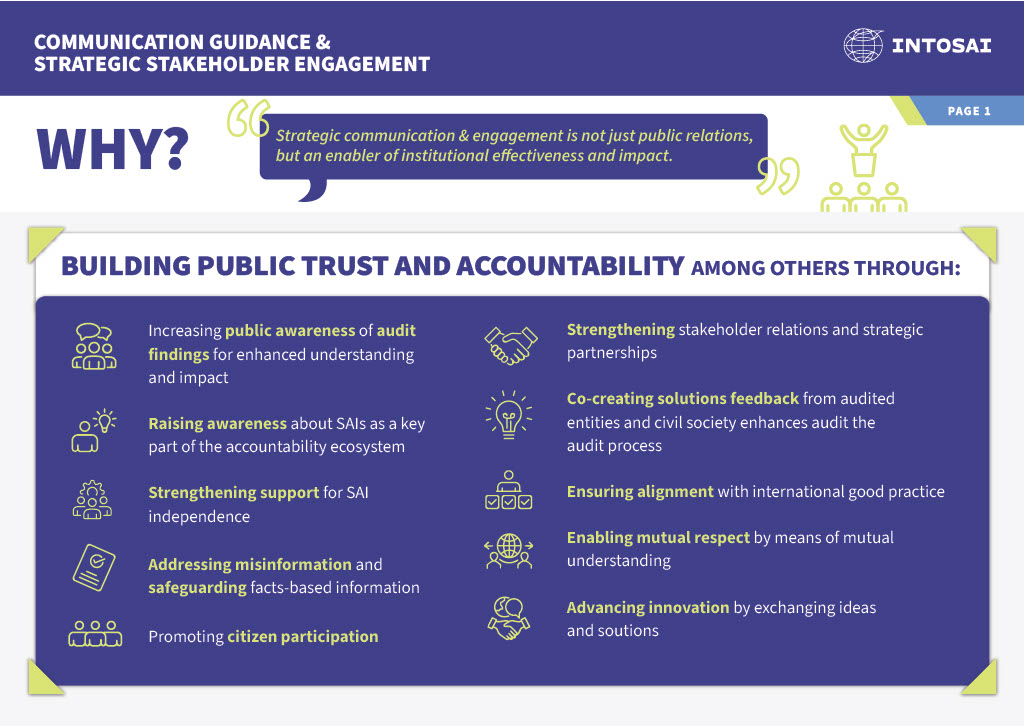 COMMUNICATION GUIDANCE & STRATEGIC STAKEHOLDER ENGAGEMENT

INTOSAI

PAGE 1

WHY?

Strategic communication & engagement is not just public relations, but an enabler of institutional effectiveness and impact.

BUILDING PUBLIC TRUST AND ACCOUNTABILITY AMONG OTHERS THROUGH:

Increasing public awareness of audit findings for enhanced understanding and impact

Raising awareness about SAIs as a key part of the accountability ecosystem

Strengthening support for SAI independence

Addressing misinformation and safeguarding facts-based information

Promoting citizen participation

Strengthening stakeholder relations and strategic partnerships

Co-creating solutions feedback from audited entities and civil society enhances audit the audit process

Ensuring alignment with international good practice

Enabling mutual respect by means of mutual understanding

Advancing innovation by exchanging ideas and soutions